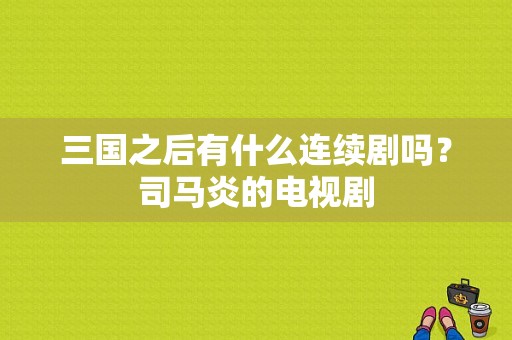 三国之后有什么连续剧吗？司马炎的电视剧